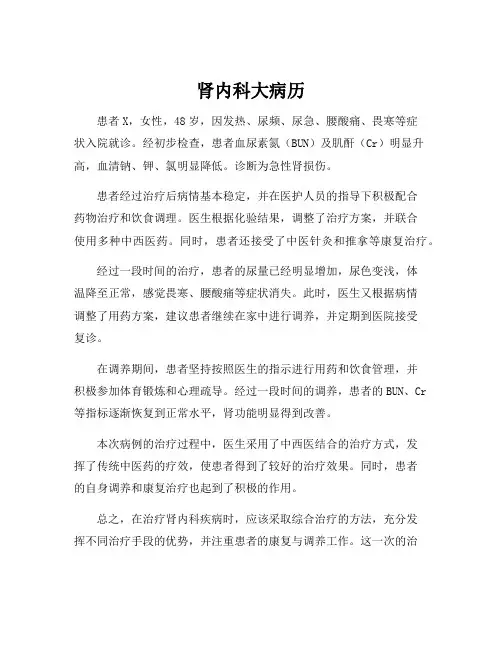 肾内科大病历

患者X，女性，48岁，因发热、尿频、尿急、腰酸痛、畏寒等症状入院就诊。经初步检查，患者血尿素氮（BUN）及肌酐（Cr）明显升高，血清钠、钾、氯明显降低。诊断为急性肾损伤。

患者经过治疗后病情基本稳定，并在医护人员的指导下积极配合药物治疗和饮食调理。医生根据化验结果，调整了治疗方案，并联合使用多种中西医药。同时，患者还接受了中医针灸和推拿等康复治疗。

经过一段时间的治疗，患者的尿量已经明显增加，尿色变浅，体温降至正常，感觉畏寒、腰酸痛等症状消失。此时，医生又根据病情调整了用药方案，建议患者继续在家中进行调养，并定期到医院接受复诊。

在调养期间，患者坚持按照医生的指示进行用药和饮食管理，并积极参加体育锻炼和心理疏导。经过一段时间的调养，患者的BUN、Cr等指标逐渐恢复到正常水平，肾功能明显得到改善。

本次病例的治疗过程中，医生采用了中西医结合的治疗方式，发挥了传统中医药的疗效，使患者得到了较好的治疗效果。同时，患者的自身调养和康复治疗也起到了积极的作用。

总之，在治疗肾内科疾病时，应该采取综合治疗的方法，充分发挥不同治疗手段的优势，并注重患者的康复与调养工作。这一次的治